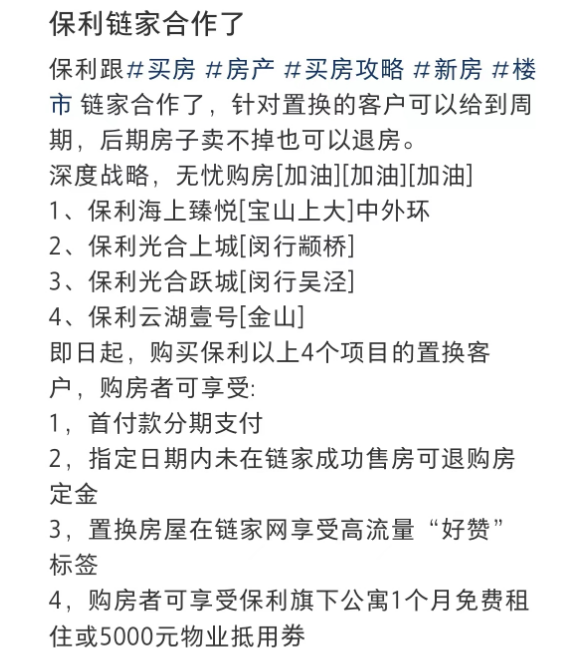 保利链家合作了

保利跟#买房 #房产 #买房攻略 #新房 #楼市 链家合作了，针对置换的客户可以给到周期，后期房子卖不掉也可以退房。
深度战略，无忧购房[加油][加油][加油]
1、保利海上臻悦[宝山上大]中外环
2、保利光合上城[闵行颛桥]
3、保利光合跃城[闵行吴泾]
4、保利云湖壹号[金山]
即日起，购买保利以上4个项目的置换客户，购房者可享受:
1，首付款分期支付
2，指定日期内未在链家成功售房可退购房定金
3，置换房屋在链家网享受高流量“好赞”标签
4，购房者可享受保利旗下公寓1个月免费租住或5000元物业抵用券